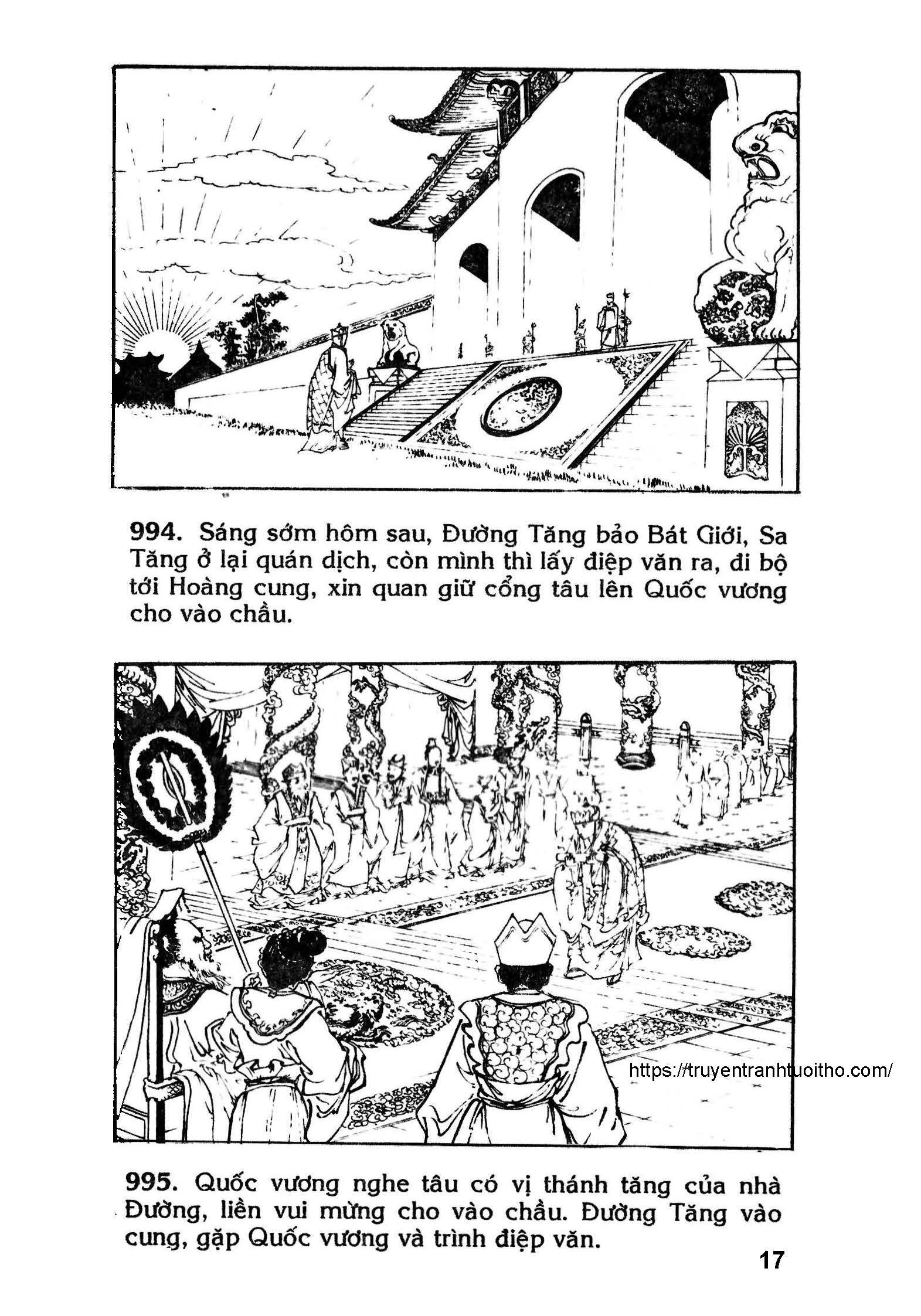 994. Sáng sớm hôm sau, Đường Tăng bảo Bát Giới, Sa Tăng ở lại quán dịch, còn mình thì lấy điệp văn ra, đi bộ tới Hoàng cung, xin quan giữ cổng tâu lên Quốc vương cho vào chầu.

https://truyentranhtuoitho.com/

995. Quốc vương nghe tâu có vị thánh tăng của nhà Đường, liền vui mừng cho vào chầu. Đường Tăng vào cung, gặp Quốc vương và trình điệp văn.

17